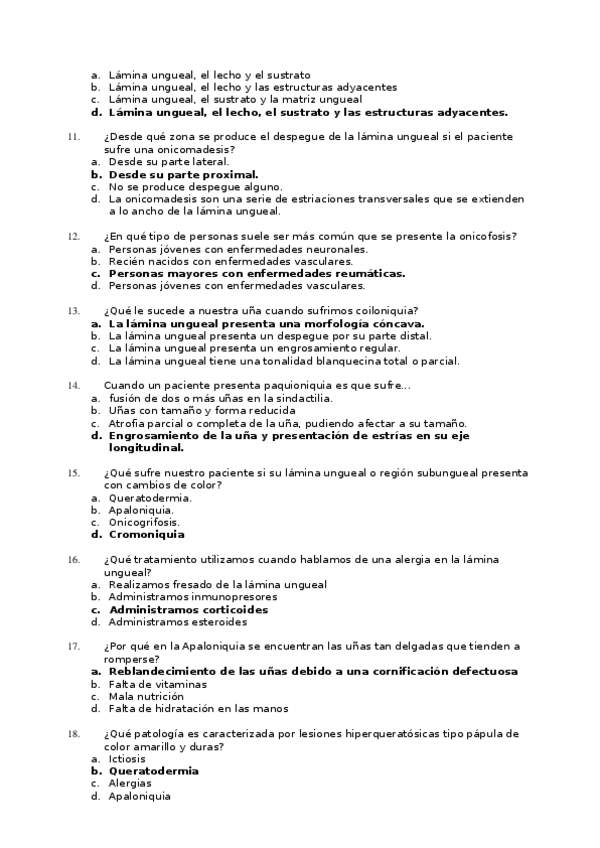 a. Lámina ungueal, el lecho y el sustrato
b. Lámina ungueal, el lecho y las estructuras adyacentes
c. Lámina ungueal, el sustrato y la matriz ungueal
d. Lámina ungueal, el lecho, el sustrato y las estructuras adyacentes.

11. ¿Desde qué zona se produce el despegue de la lámina ungueal si el paciente sufre una onicomadesis?
a. Desde su parte lateral.
b. Desde su parte proximal.
c. No se produce despegue alguno.
d. La onicomadesis son una serie de estriaciones transversales que se extienden a lo ancho de la lámina ungueal.

12. ¿En qué tipo de personas suele ser más común que se presente la onicofosis?
a. Personas jóvenes con enfermedades neuronales.
b. Recién nacidos con enfermedades vasculares.
c. Personas mayores con enfermedades reumáticas.
d. Personas jóvenes con enfermedades vasculares.

13. ¿Qué le sucede a nuestra uña cuando sufrimos coiloniquia?
a. La lámina ungueal presenta una morfología cóncava.
b. La lámina ungueal presenta un despegue por su parte distal.
c. La lámina ungueal presenta un engrosamiento regular.
d. La lámina ungueal tiene una tonalidad blanquecina total o parcial.

14. Cuando un paciente presenta paquioniquia es que sufre…
a. fusión de dos o más uñas en la sindactilia.
b. Uñas con tamaño y forma reducida
c. Atrofia parcial o completa de la uña, pudiendo afectar a su tamaño.
d. Engrosamiento de la uña y presentación de estrías en su eje longitudinal.

15. ¿Qué sufre nuestro paciente si su lámina ungueal o región subungueal presenta con cambios de color?
a. Queratodermia.
b. Apaloniquia.
c. Onicogrifosis.
d. Cromoniquia

16. ¿Qué tratamiento utilizamos cuando hablamos de una alergia en la lámina ungueal?
a. Realizamos fresado de la lámina ungueal
b. Administramos inmunopresores
c. Administramos corticoides
d. Administramos esteroides

17. ¿Por qué en la Apaloniquia se encuentran las uñas tan delgadas que tienden a romperse?
a. Reblandecimiento de las uñas debido a una cornificación defectuosa
b. Falta de vitaminas
c. Mala nutrición
d. Falta de hidratación en las manos

18. ¿Qué patología es caracterizada por lesiones hiperqueratósicas tipo pápula de color amarillo y duras?
a. Ictiosis
b. Queratodermia
c. Alergias
d. Apaloniquia